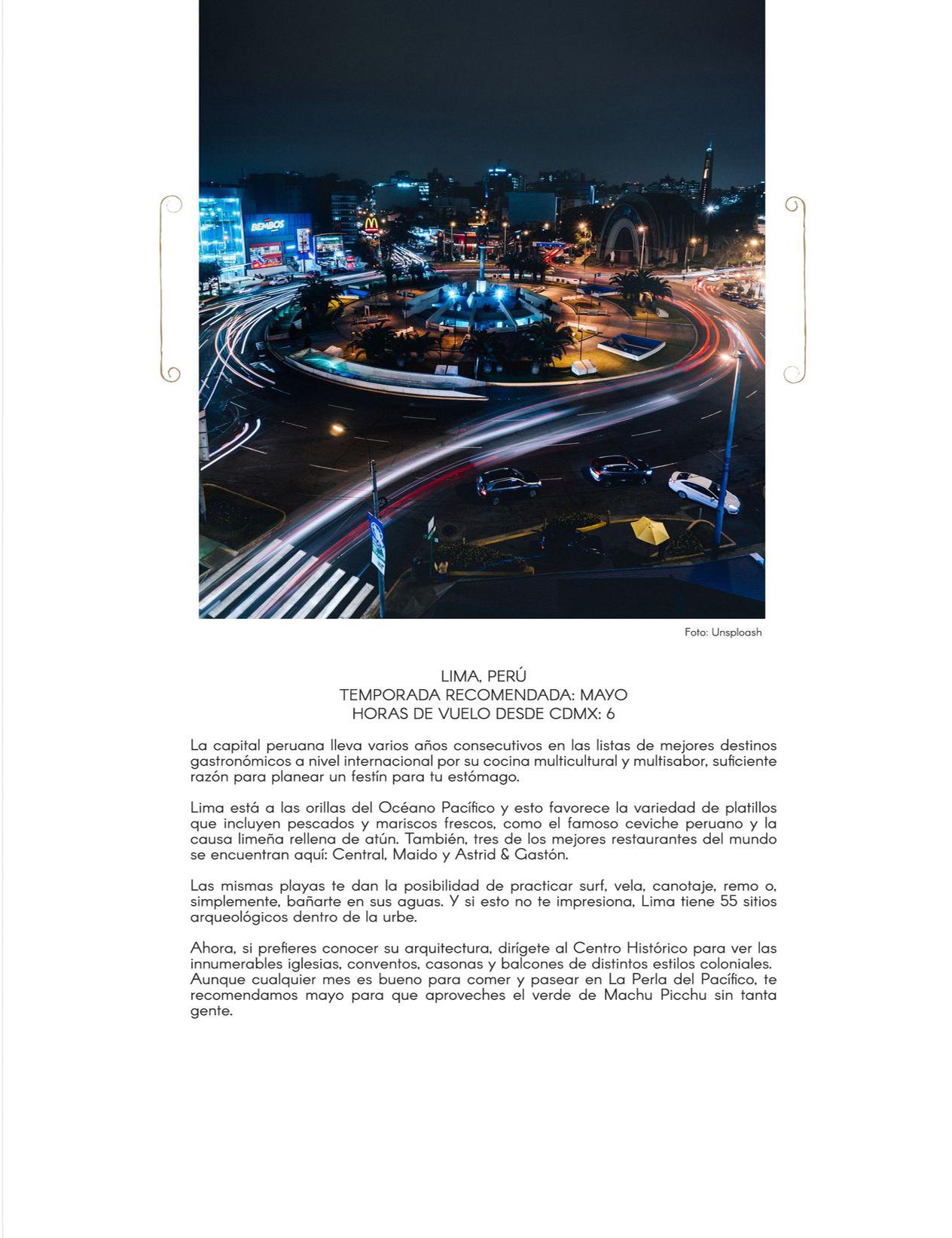 BEMBOS

Foto: Unsploash

LIMA, PERÚ
TEMPORADA RECOMENDADA: MAYO
HORAS DE VUELO DESDE CDMX: 6

La capital peruana lleva varios años consecutivos en las listas de mejores destinos gastronómicos a nivel internacional por su cocina multicultural y multisabor, suficiente razón para planear un festín para tu estómago.

Lima está a las orillas del Océano Pacífico y esto favorece la variedad de platillos que incluyen pescados y mariscos frescos, como el famoso ceviche peruano y la causa limeña rellena de atún. También, tres de los mejores restaurantes del mundo se encuentran aquí: Central, Maido y Astrid & Gastón.

Las mismas playas te dan la posibilidad de practicar surf, vela, canotaje, remo o, simplemente, bañarte en sus aguas. Y si esto no te impresiona, Lima tiene 55 sitios arqueológicos dentro de la urbe.

Ahora, si prefieres conocer su arquitectura, dirígete al Centro Histórico para ver las innumerables iglesias, conventos, casonas y balcones de distintos estilos coloniales. Aunque cualquier mes es bueno para comer y pasear en La Perla del Pacífico, te recomendamos mayo para que aproveches el verde de Machu Picchu sin tanta gente.